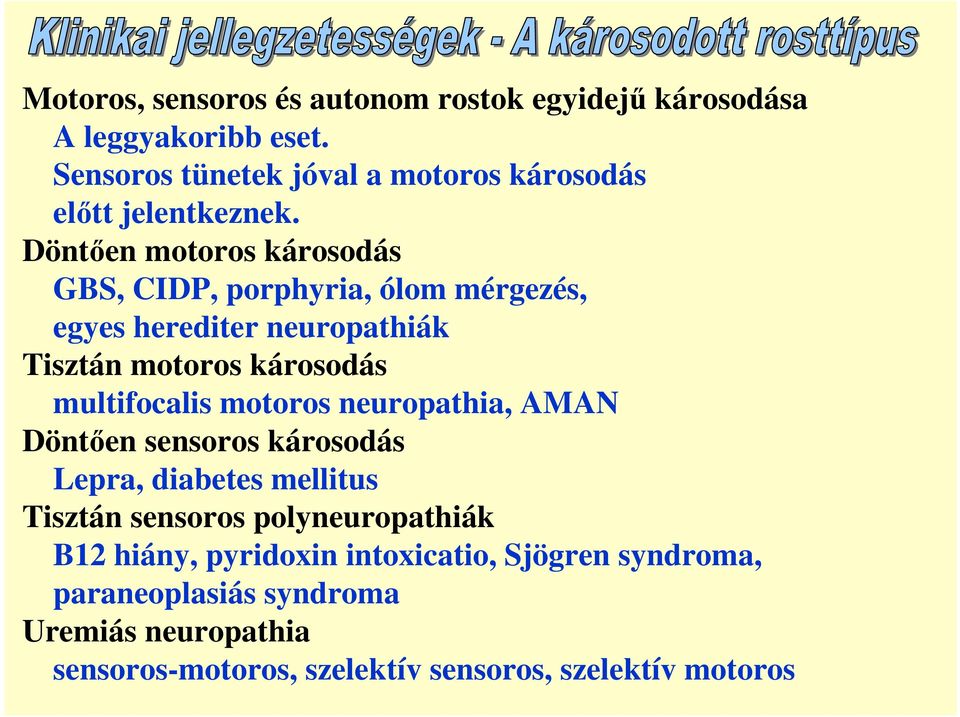 Klinikai jellegzetességek - A károsodott rosttípus

Motoros, sensoros és autonom rostok egyidejű károsodása
A leggyakoribb eset.
Sensoros tünetek jóval a motoros károsodás előtt jelentkeznek.
Döntően motoros károsodás
GBS, CIDP, porphyria, ólom mérgezés, egyes herediter neuropathiák
Tisztán motoros károsodás
multifocalis motoros neuropathia, AMAN
Döntően sensoros károsodás
Lepra, diabetes mellitus
Tisztán sensoros polyneuropathiák
B12 hiány, pyridoxin intoxicatio, Sjögren syndroma, paraneoplasiás syndroma
Uremiás neuropathia
sensoros-motoros, szelektív sensoros, szelektív motoros